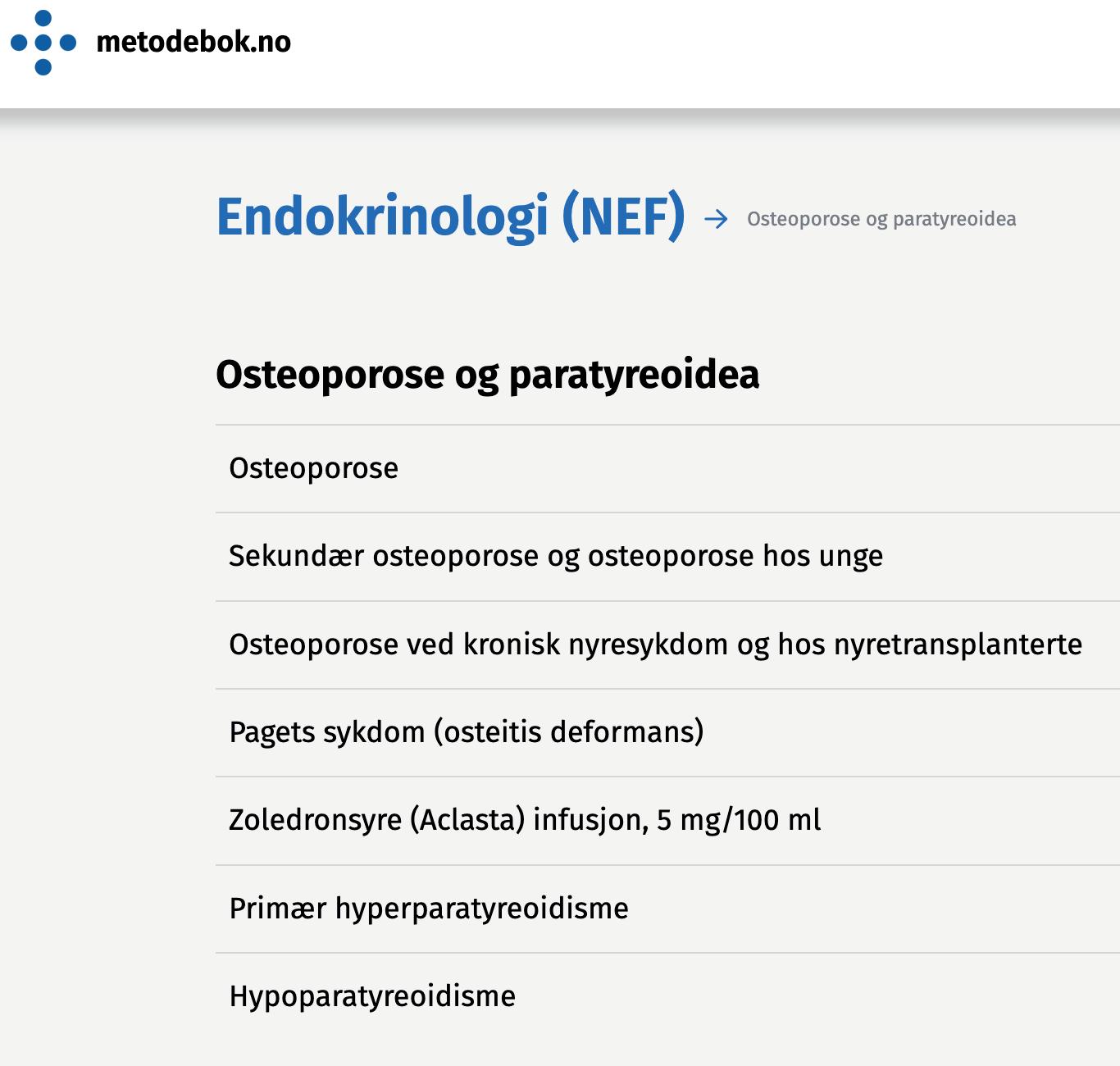 metodebok.no

Endokrinologi (NEF) → Osteoporose og paratyreoidea

Osteoporose og paratyreoidea

Osteoporose

Sekundær osteoporose og osteoporose hos unge

Osteoporose ved kronisk nyresykdom og hos nyretransplanterte

Pagets sykdom (osteitis deformans)

Zoledronsyre (Aclasta) infusjon, 5 mg/100 ml

Primær hyperparatyreoidisme

Hypoparatyreoidisme